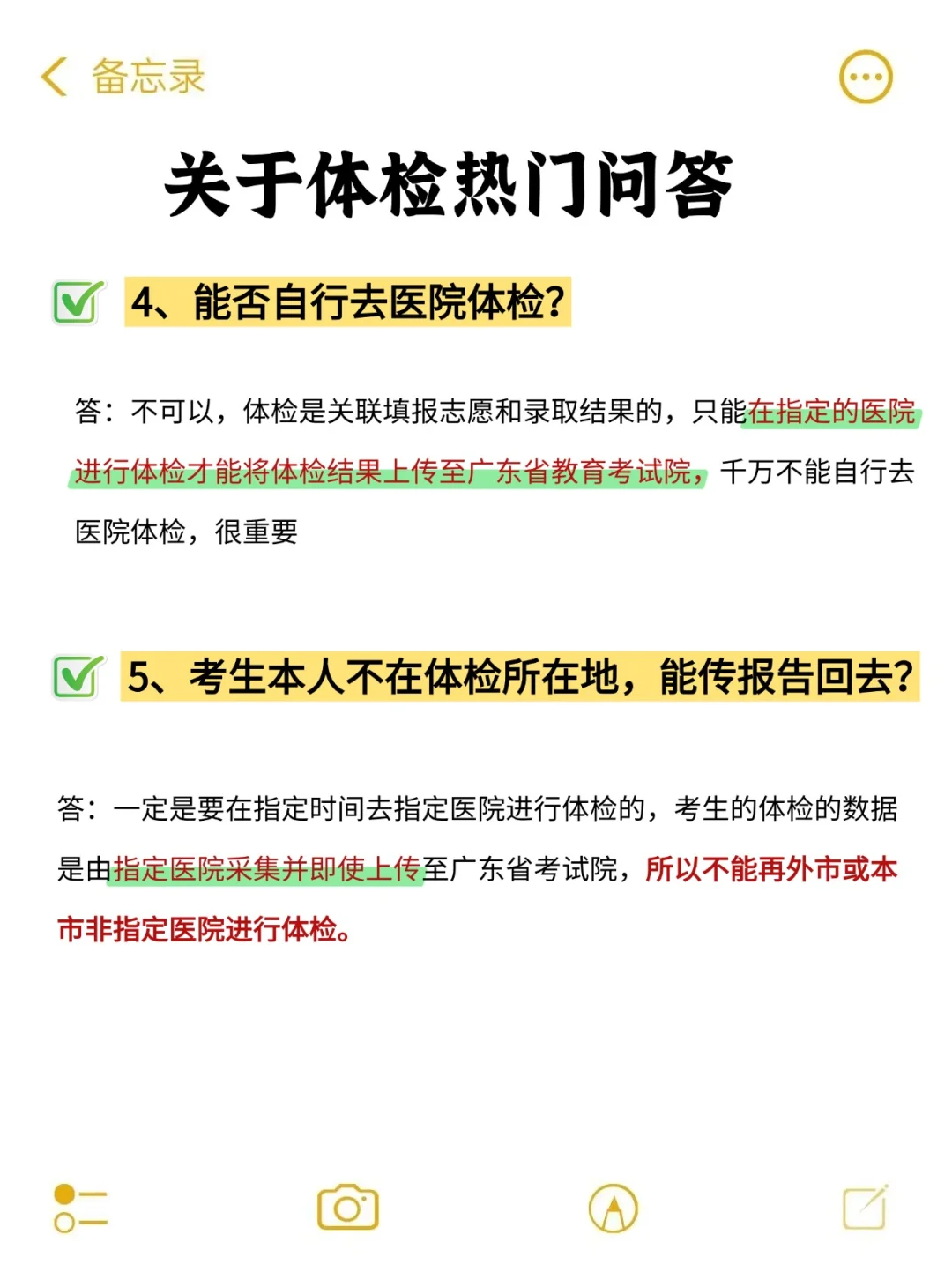 备忘录

关于体检热门问答

4、能否自行去医院体检?

答：不可以，体检是关联填报志愿和录取结果的，只能在指定的医院进行体检才能将体检结果上传至广东省教育考试院，千万不能自行去医院体检，很重要

5、考生本人不在体检所在地，能传报告回去?

答：一定是要在指定时间去指定医院进行体检的，考生的体检的数据是由指定医院采集并即使上传至广东省考试院，所以不能再外市或本市非指定医院进行体检。